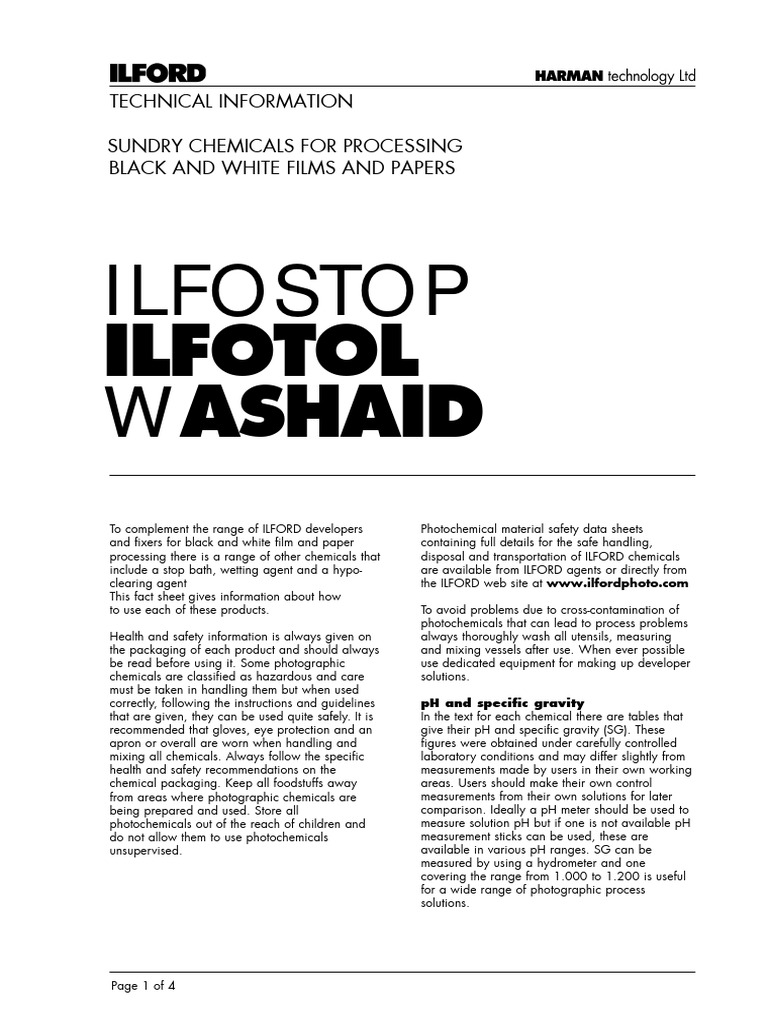 ILFORD

HARMAN technology Ltd

TECHNICAL INFORMATION

SUNDRY CHEMICALS FOR PROCESSING BLACK AND WHITE FILMS AND PAPERS

ILFOSTOP
ILFOTOL
WASHAID

To complement the range of ILFORD developers and fixers for black and white film and paper processing there is a range of other chemicals that include a stop bath, wetting agent and a hypo-clearing agent
This fact sheet gives information about how to use each of these products.

Health and safety information is always given on the packaging of each product and should always be read before using it. Some photographic chemicals are classified as hazardous and care must be taken in handling them but when used correctly, following the instructions and guidelines that are given, they can be used quite safely. It is recommended that gloves, eye protection and an apron or overall are worn when handling and mixing all chemicals. Always follow the specific health and safety recommendations on the chemical packaging. Keep all foodstuffs away from areas where photographic chemicals are being prepared and used. Store all photochemicals out of the reach of children and do not allow them to use photochemicals unsupervised.

Photochemical material safety data sheets containing full details for the safe handling, disposal and transportation of ILFORD chemicals are available from ILFORD agents or directly from the ILFORD web site at www.ilfordphoto.com

To avoid problems due to cross-contamination of photochemicals that can lead to process problems always thoroughly wash all utensils, measuring and mixing vessels after use. When ever possible use dedicated equipment for making up developer solutions.

pH and specific gravity
In the text for each chemical there are tables that give their pH and specific gravity (SG). These figures were obtained under carefully controlled laboratory conditions and may differ slightly from measurements made by users in their own working areas. Users should make their own control measurements from their own solutions for later comparison. Ideally a pH meter should be used to measure solution pH but if one is not available pH measurement sticks can be used, these are available in various pH ranges. SG can be measured by using a hydrometer and one covering the range from 1.000 to 1.200 is useful for a wide range of photographic process solutions.

Page 1 of 4